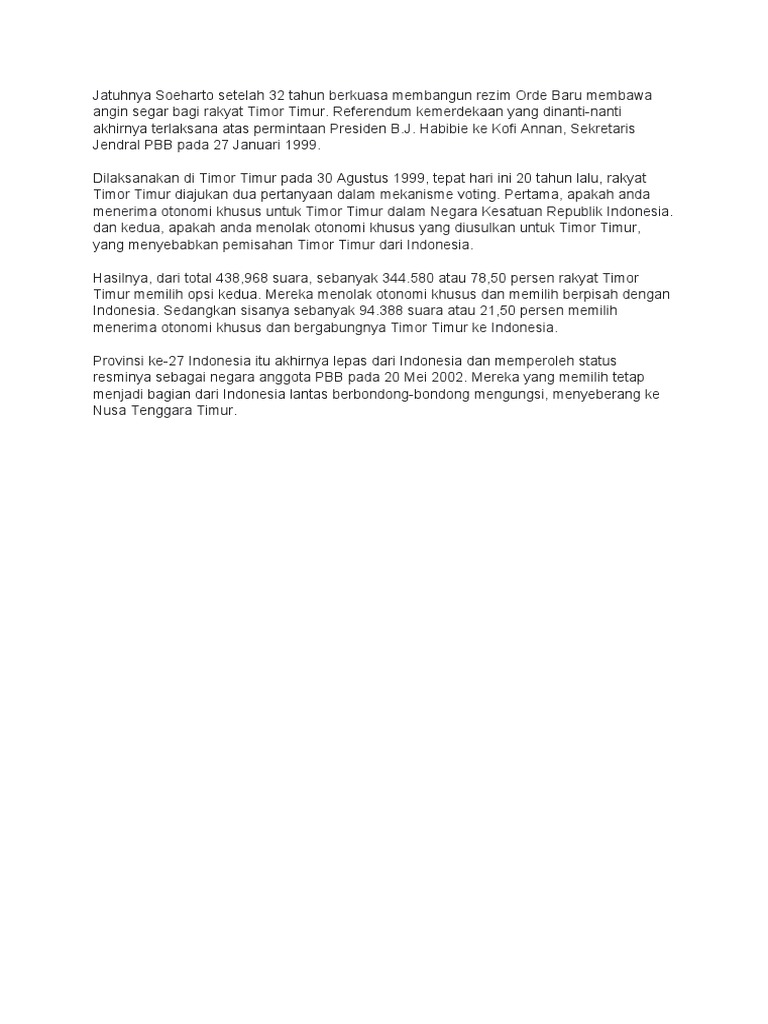 Jatuhnya Soeharto setelah 32 tahun berkuasa membangun rezim Orde Baru membawa angin segar bagi rakyat Timor Timur. Referendum kemerdekaan yang dinanti-nanti akhirnya terlaksana atas permintaan Presiden B.J. Habibie ke Kofi Annan, Sekretaris Jendral PBB pada 27 Januari 1999.

Dilaksanakan di Timor Timur pada 30 Agustus 1999, tepat hari ini 20 tahun lalu, rakyat Timor Timur diajukan dua pertanyaan dalam mekanisme voting. Pertama, apakah anda menerima otonomi khusus untuk Timor Timur dalam Negara Kesatuan Republik Indonesia. dan kedua, apakah anda menolak otonomi khusus yang diusulkan untuk Timor Timur, yang menyebabkan pemisahan Timor Timur dari Indonesia.

Hasilnya, dari total 438,968 suara, sebanyak 344.580 atau 78,50 persen rakyat Timor Timur memilih opsi kedua. Mereka menolak otonomi khusus dan memilih berpisah dengan Indonesia. Sedangkan sisanya sebanyak 94.388 suara atau 21,50 persen memilih menerima otonomi khusus dan bergabungnya Timor Timur ke Indonesia.

Provinsi ke-27 Indonesia itu akhirnya lepas dari Indonesia dan memperoleh status resminya sebagai negara anggota PBB pada 20 Mei 2002. Mereka yang memilih tetap menjadi bagian dari Indonesia lantas berbondong-bondong mengungsi, menyeberang ke Nusa Tenggara Timur.